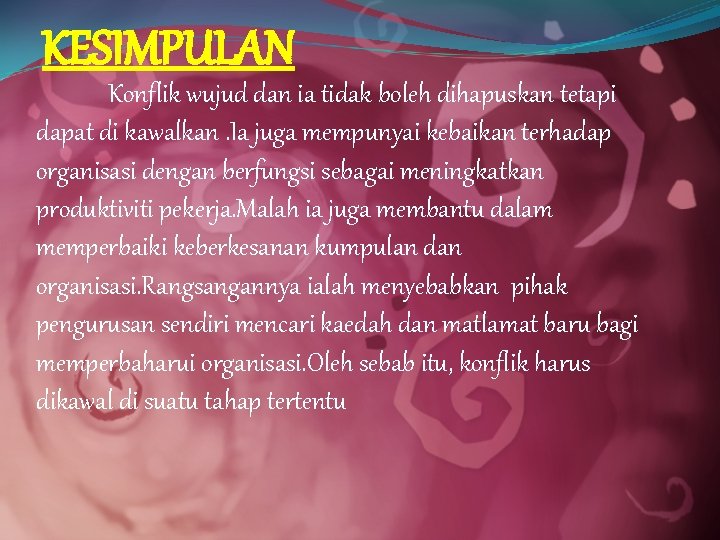 KESIMPULAN

Konflik wujud dan ia tidak boleh dihapuskan tetapi dapat di kawalkan .Ia juga mempunyai kebaikan terhadap organisasi dengan berfungsi sebagai meningkatkan produktiviti pekerja.Malah ia juga membantu dalam memperbaiki keberkesanan kumpulan dan organisasi.Rangsangannya ialah menyebabkan pihak pengurusan sendiri mencari kaedah dan matlamat baru bagi memperbaharui organisasi.Oleh sebab itu, konflik harus dikawal di suatu tahap tertentu